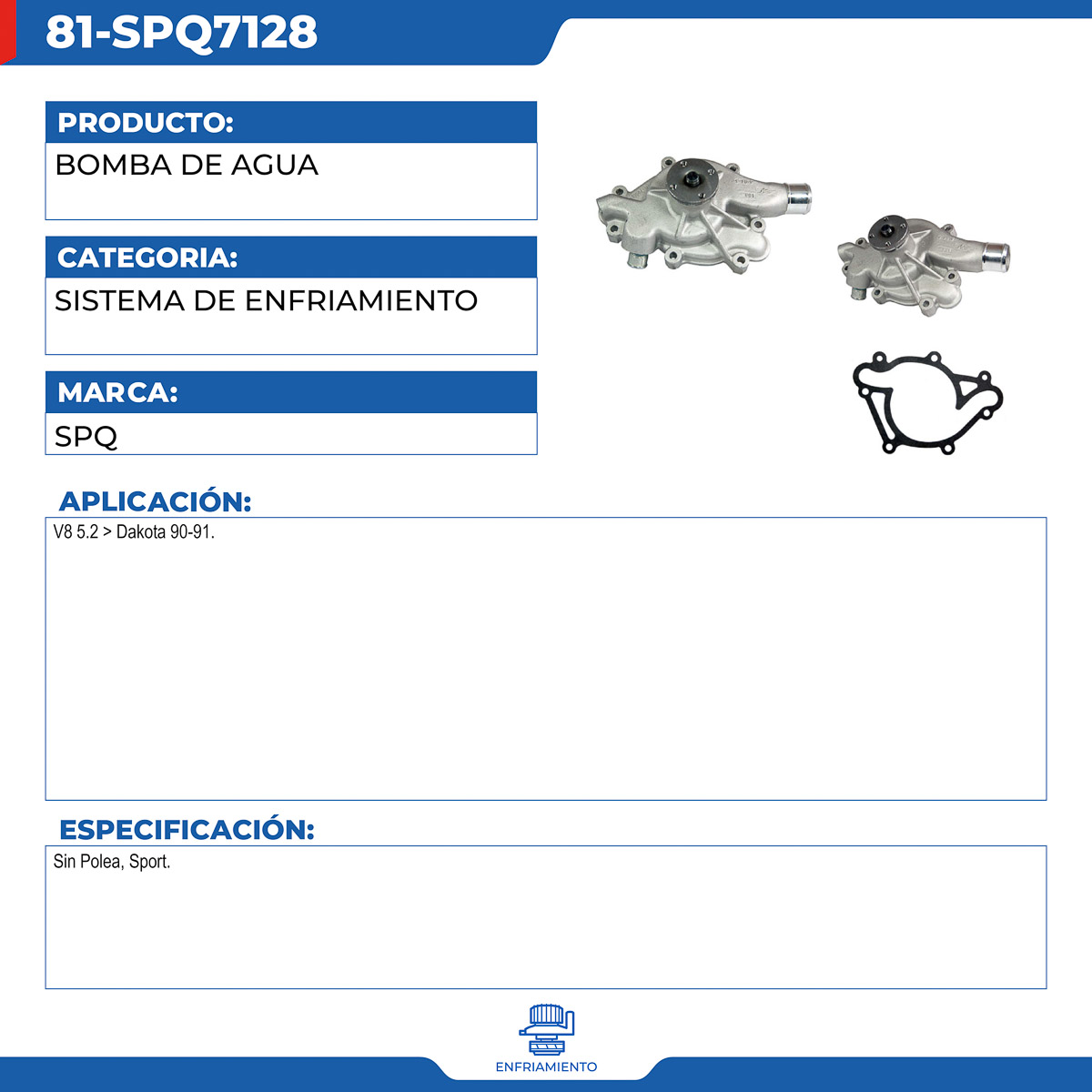 81-SPQ7128

PRODUCTO:

BOMBA DE AGUA

CATEGORIA:

SISTEMA DE ENFRIAMIENTO

MARCA:

SPQ

APLICACIÓN:

V8 5.2 > Dakota 90-91.

ESPECIFICACIÓN:

Sin Polea, Sport.

ENFRIAMIENTO